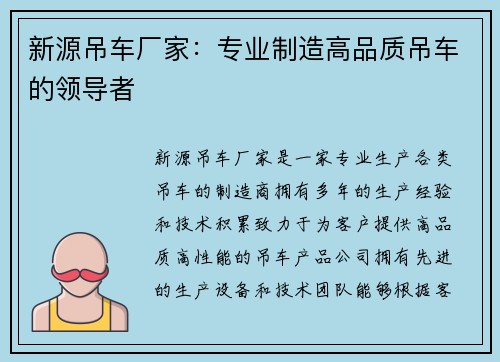 新源吊车厂家：专业制造高品质吊车的领导者

新源吊车厂家是一家专业生产各类吊车的制造商拥有多年的生产经验和技术积累致力于为客户提供高品质高性能的吊车产品公司拥有先进的生产设备和技术团队能够根据客